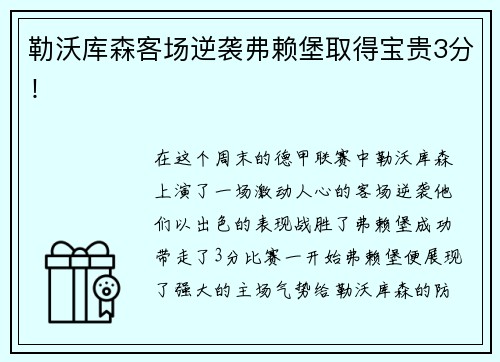 勒沃库森客场逆袭弗赖堡取得宝贵3分！

在这个周末的德甲联赛中勒沃库森上演了一场激动人心的客场逆袭他们以出色的表现战胜了弗赖堡成功带走了3分比赛一开始弗赖堡便展现了强大的主场气势给勒沃库森的防